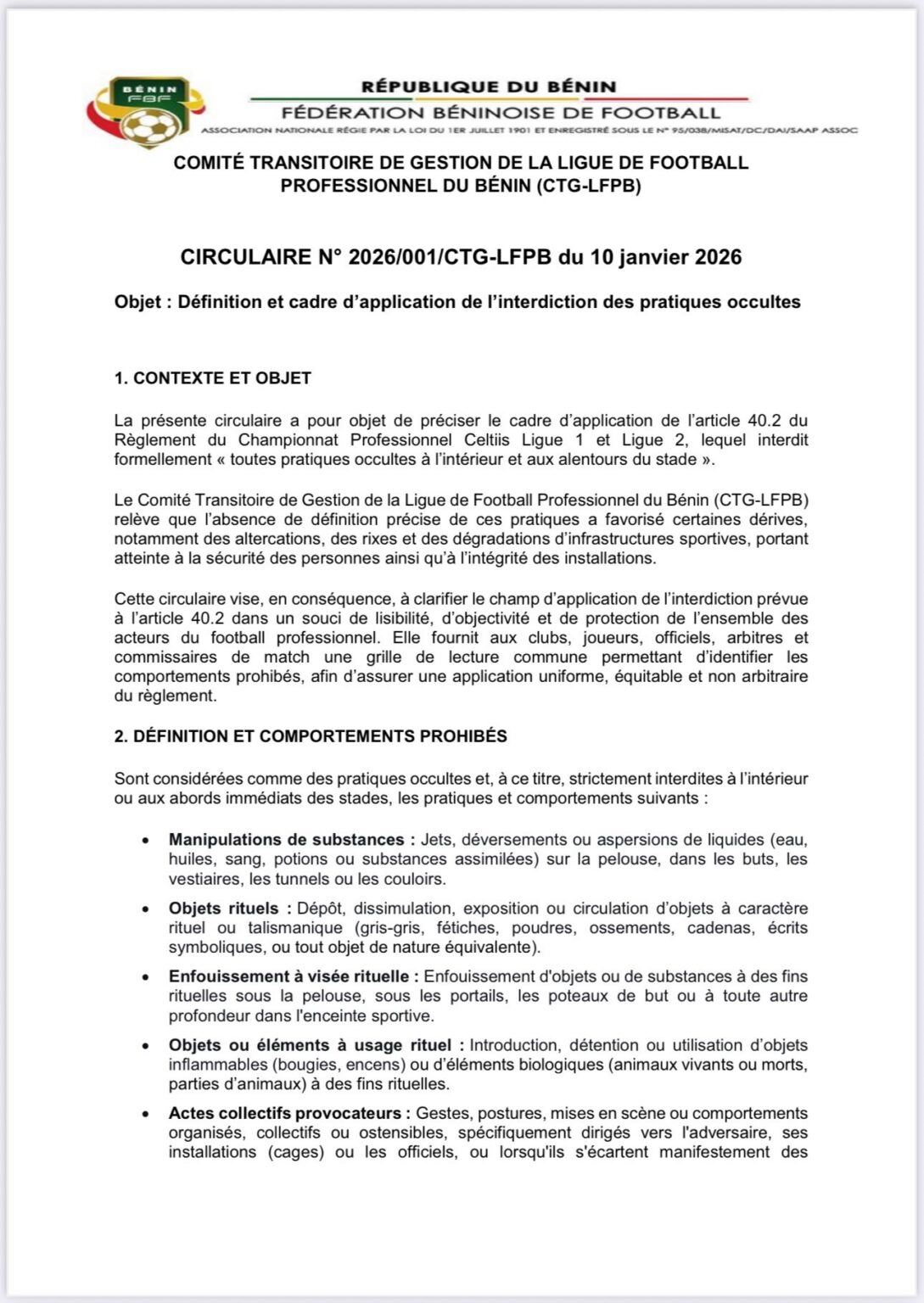 BÉNIN
FBF

RÉPUBLIQUE DU BÉNIN
FÉDÉRATION BÉNINOISE DE FOOTBALL
ASSOCIATION NATIONALE RÉGIE PAR LA LOI DU 1ER JUILLET 1901 ET ENREGISTRÉ SOUS LE N° 95/038/MISAT/DC/DAI/SAAP ASSOC

COMITÉ TRANSITOIRE DE GESTION DE LA LIGUE DE FOOTBALL PROFESSIONNEL DU BÉNIN (CTG-LFPB)

CIRCULAIRE N° 2026/001/CTG-LFPB du 10 janvier 2026

Objet : Définition et cadre d'application de l'interdiction des pratiques occultes

1. CONTEXTE ET OBJET

La présente circulaire a pour objet de préciser le cadre d'application de l'article 40.2 du Règlement du Championnat Professionnel Celtiis Ligue 1 et Ligue 2, lequel interdit formellement « toutes pratiques occultes à l'intérieur et aux alentours du stade ».

Le Comité Transitoire de Gestion de la Ligue de Football Professionnel du Bénin (CTG-LFPB) relève que l'absence de définition précise de ces pratiques a favorisé certaines dérives, notamment des altercations, des rixes et des dégradations d'infrastructures sportives, portant atteinte à la sécurité des personnes ainsi qu'à l'intégrité des installations.

Cette circulaire vise, en conséquence, à clarifier le champ d'application de l'interdiction prévue à l'article 40.2 dans un souci de lisibilité, d'objectivité et de protection de l'ensemble des acteurs du football professionnel. Elle fournit aux clubs, joueurs, officiels, arbitres et commissaires de match une grille de lecture commune permettant d'identifier les comportements prohibés, afin d'assurer une application uniforme, équitable et non arbitraire du règlement.

2. DÉFINITION ET COMPORTEMENTS PROHIBÉS

Sont considérées comme des pratiques occultes et, à ce titre, strictement interdites à l'intérieur ou aux abords immédiats des stades, les pratiques et comportements suivants :

• Manipulations de substances : Jets, déversements ou aspersions de liquides (eau, huiles, sang, potions ou substances assimilées) sur la pelouse, dans les buts, les vestiaires, les tunnels ou les couloirs.

• Objets rituels : Dépôt, dissimulation, exposition ou circulation d'objets à caractère rituel ou talismanique (gris-gris, fétiches, poudres, ossements, cadenas, écrits symboliques, ou tout objet de nature équivalente).

• Enfouissement à visée rituelle : Enfouissement d'objets ou de substances à des fins rituelles sous la pelouse, sous les portails, les poteaux de but ou à toute autre profondeur dans l'enceinte sportive.

• Objets ou éléments à usage rituel : Introduction, détention ou utilisation d'objets inflammables (bougies, encens) ou d'éléments biologiques (animaux vivants ou morts, parties d'animaux) à des fins rituelles.

• Actes collectifs provocateurs : Gestes, postures, mises en scène ou comportements organisés, collectifs ou ostensibles, spécifiquement dirigés vers l'adversaire, ses installations (cages) ou les officiels, ou lorsqu'ils s'écartent manifestement des